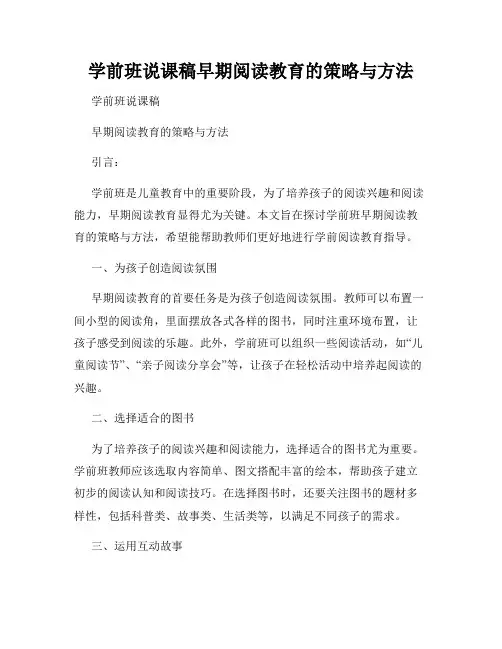 学前班说课稿早期阅读教育的策略与方法

学前班说课稿

早期阅读教育的策略与方法

引言：

学前班是儿童教育中的重要阶段，为了培养孩子的阅读兴趣和阅读能力，早期阅读教育显得尤为关键。本文旨在探讨学前班早期阅读教育的策略与方法，希望能帮助教师们更好地进行学前阅读教育指导。

一、为孩子创造阅读氛围

早期阅读教育的首要任务是为孩子创造阅读氛围。教师可以布置一间小型的阅读角，里面摆放各式各样的图书，同时注重环境布置，让孩子感受到阅读的乐趣。此外，学前班可以组织一些阅读活动，如“儿童阅读节”、“亲子阅读分享会”等，让孩子在轻松活动中培养起阅读的兴趣。

二、选择适合的图书

为了培养孩子的阅读兴趣和阅读能力，选择适合的图书尤为重要。学前班教师应该选取内容简单、图文搭配丰富的绘本，帮助孩子建立初步的阅读认知和阅读技巧。在选择图书时，还要关注图书的题材多样性，包括科普类、故事类、生活类等，以满足不同孩子的需求。

三、运用互动故事